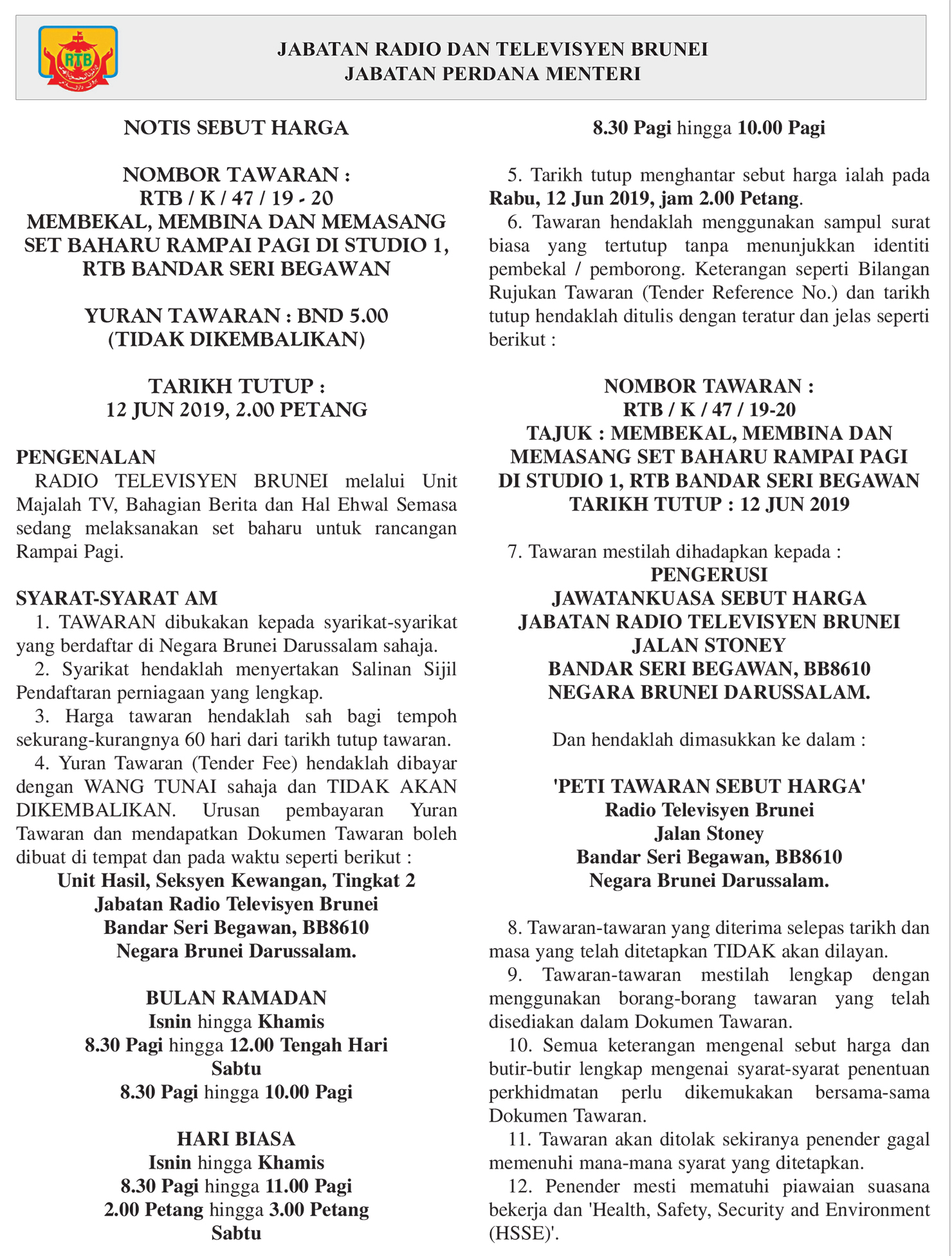 RTB

JABATAN RADIO DAN TELEVISYEN BRUNEI
JABATAN PERDANA MENTERI

NOTIS SEBUT HARGA

NOMBOR TAWARAN :
RTB / K / 47 / 19 - 20
MEMBEKAL, MEMBINA DAN MEMASANG SET BAHARU RAMPAI PAGI DI STUDIO 1, RTB BANDAR SERI BEGAWAN

YURAN TAWARAN : BND 5.00
(TIDAK DIKEMBALIKAN)

TARIKH TUTUP :
12 JUN 2019, 2.00 PETANG

PENGENALAN
RADIO TELEVISYEN BRUNEI melalui Unit Majalah TV, Bahagian Berita dan Hal Ehwal Semasa sedang melaksanakan set baharu untuk rancangan Rampai Pagi.

SYARAT-SYARAT AM
1. TAWARAN dibukakan kepada syarikat-syarikat yang berdaftar di Negara Brunei Darussalam sahaja.
2. Syarikat hendaklah menyertakan Salinan Sijil Pendaftaran perniagaan yang lengkap.
3. Harga tawaran hendaklah sah bagi tempoh sekurang-kurangnya 60 hari dari tarikh tutup tawaran.
4. Yuran Tawaran (Tender Fee) hendaklah dibayar dengan WANG TUNAI sahaja dan TIDAK AKAN DIKEMBALIKAN. Urusan pembayaran Yuran Tawaran dan mendapatkan Dokumen Tawaran boleh dibuat di tempat dan pada waktu seperti berikut :
Unit Hasil, Seksyen Kewangan, Tingkat 2
Jabatan Radio Televisyen Brunei
Bandar Seri Begawan, BB8610
Negara Brunei Darussalam.

BULAN RAMADAN
Isnin hingga Khamis
8.30 Pagi hingga 12.00 Tengah Hari
Sabtu
8.30 Pagi hingga 10.00 Pagi

HARI BIASA
Isnin hingga Khamis
8.30 Pagi hingga 11.00 Pagi
2.00 Petang hingga 3.00 Petang
Sabtu
8.30 Pagi hingga 10.00 Pagi

5. Tarikh tutup menghantar sebut harga ialah pada Rabu, 12 Jun 2019, jam 2.00 Petang.
6. Tawaran hendaklah menggunakan sampul surat biasa yang tertutup tanpa menunjukkan identiti pembekal / pemborong. Keterangan seperti Bilangan Rujukan Tawaran (Tender Reference No.) dan tarikh tutup hendaklah ditulis dengan teratur dan jelas seperti berikut :

NOMBOR TAWARAN :
RTB / K / 47 / 19-20
TAJUK : MEMBEKAL, MEMBINA DAN MEMASANG SET BAHARU RAMPAI PAGI DI STUDIO 1, RTB BANDAR SERI BEGAWAN
TARIKH TUTUP : 12 JUN 2019

7. Tawaran mestilah dihadapkan kepada :
PENGERUSI
JAWATANKUASA SEBUT HARGA
JABATAN RADIO TELEVISYEN BRUNEI
JALAN STONEY
BANDAR SERI BEGAWAN, BB8610
NEGARA BRUNEI DARUSSALAM.

Dan hendaklah dimasukkan ke dalam :

'PETI TAWARAN SEBUT HARGA'
Radio Televisyen Brunei
Jalan Stoney
Bandar Seri Begawan, BB8610
Negara Brunei Darussalam.

8. Tawaran-tawaran yang diterima selepas tarikh dan masa yang telah ditetapkan TIDAK akan dilayan.
9. Tawaran-tawaran mestilah lengkap dengan menggunakan borang-borang tawaran yang telah disediakan dalam Dokumen Tawaran.
10. Semua keterangan mengenal sebut harga dan butir-butir lengkap mengenai syarat-syarat penentuan perkhidmatan perlu dikemukakan bersama-sama Dokumen Tawaran.
11. Tawaran akan ditolak sekiranya penender gagal memenuhi mana-mana syarat yang ditetapkan.
12. Penender mesti mematuhi piawaian suasana bekerja dan 'Health, Safety, Security and Environment (HSSE)'.